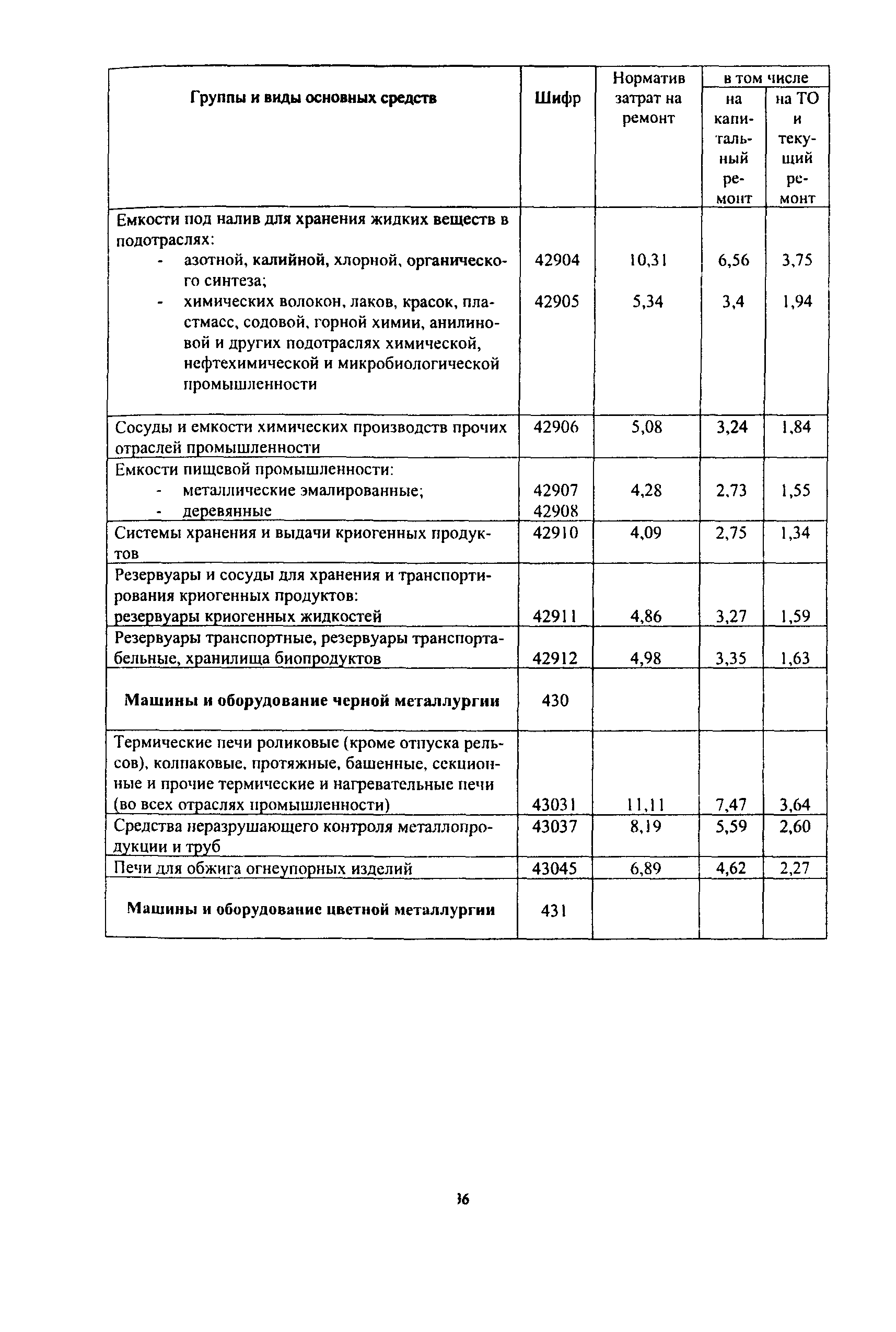 | Группы и виды основных средств | Шифр | Норматив затрат на ремонт | в том числе на капитальный ремонт | в том числе на ТО и текущий ремонт |
|---|---|---|---|---|
| Емкости под налив для хранения жидких веществ в подотраслях: | | | | |
| - азотной, калийной, хлорной, органического синтеза; | 42904 | 10,31 | 6,56 | 3,75 |
| - химических волокон, лаков, красок, пластмасс, содовой, горной химии, анилиновой и других подотраслях химической, нефтехимической и микробиологической промышленности | 42905 | 5,34 | 3,4 | 1,94 |
| Сосуды и емкости химических производств прочих отраслей промышленности | 42906 | 5,08 | 3,24 | 1,84 |
| Емкости пищевой промышленности: | | | | |
| - металлические эмалированные; | 42907 | 4,28 | 2,73 | 1,55 |
| - деревянные | 42908 | | | |
| Системы хранения и выдачи криогенных продуктов | 42910 | 4,09 | 2,75 | 1,34 |
| Резервуары и сосуды для хранения и транспортирования криогенных продуктов: резервуары криогенных жидкостей | 42911 | 4,86 | 3,27 | 1,59 |
| Резервуары транспортные, резервуары транспортабельные, хранилища биопродуктов | 42912 | 4,98 | 3,35 | 1,63 |
| **Машины и оборудование черной металлургии** | 430 | | | |
| Термические печи роликовые (кроме отпуска рельсов), колпаковые, протяжные, башенные, секционные и прочие термические и нагревательные печи (во всех отраслях промышленности) | 43031 | 11,11 | 7,47 | 3,64 |
| Средства неразрушающего контроля металлопродукции и труб | 43037 | 8,19 | 5,59 | 2,60 |
| Печи для обжига огнеупорных изделий | 43045 | 6,89 | 4,62 | 2,27 |
| **Машины и оборудование цветной металлургии** | 431 | | | |

36